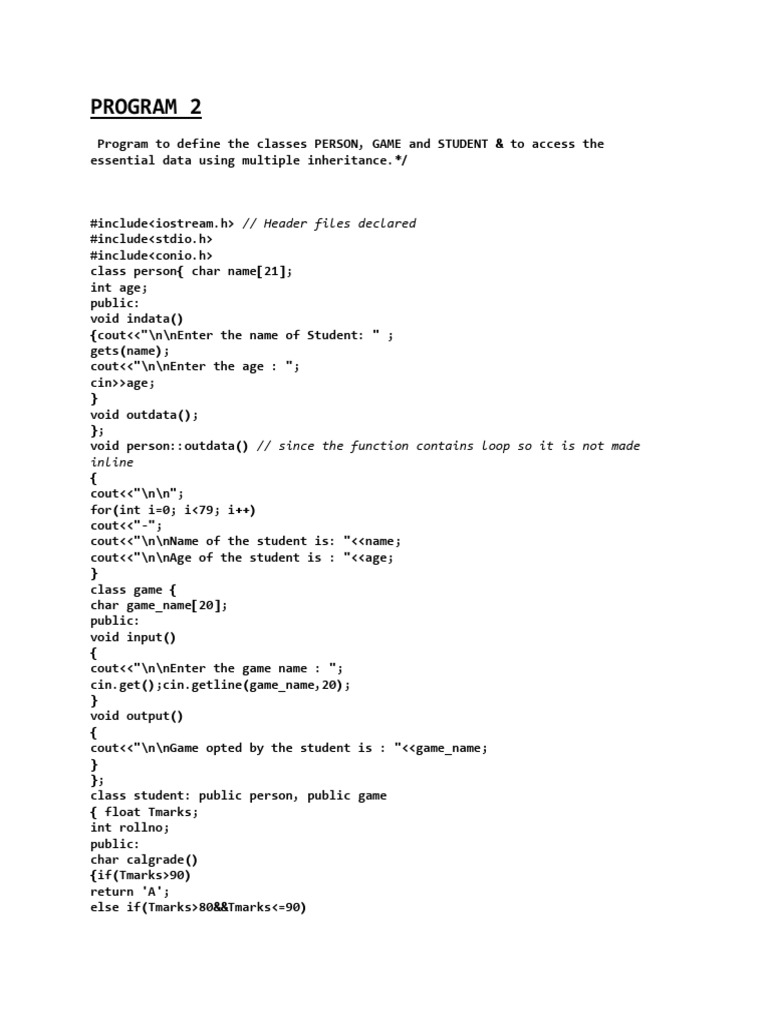 PROGRAM 2

Program to define the classes PERSON, GAME and STUDENT & to access the essential data using multiple inheritance.*/

#include<iostream.h> // Header files declared
#include<stdio.h>
#include<conio.h>
class person{ char name[21];
int age;
public:
void indata()
{cout<<"\n\nEnter the name of Student: " ;
gets(name);
cout<<"\n\nEnter the age : ";
cin>>age;
}
void outdata();
};
void person::outdata() // since the function contains loop so it is not made inline
{
cout<<"\n\n";
for(int i=0; i<79; i++)
cout<<"-";
cout<<"\n\nName of the student is: "<<name;
cout<<"\n\nAge of the student is : "<<age;
}
class game {
char game_name[20];
public:
void input()
{
cout<<"\n\nEnter the game name : ";
cin.get();cin.getline(game_name,20);
}
void output()
{
cout<<"\n\nGame opted by the student is : "<<game_name;
}
};
class student: public person, public game
{ float Tmarks;
int rollno;
public:
char calgrade()
{if(Tmarks>90)
return 'A';
else if(Tmarks>80&&Tmarks<=90)